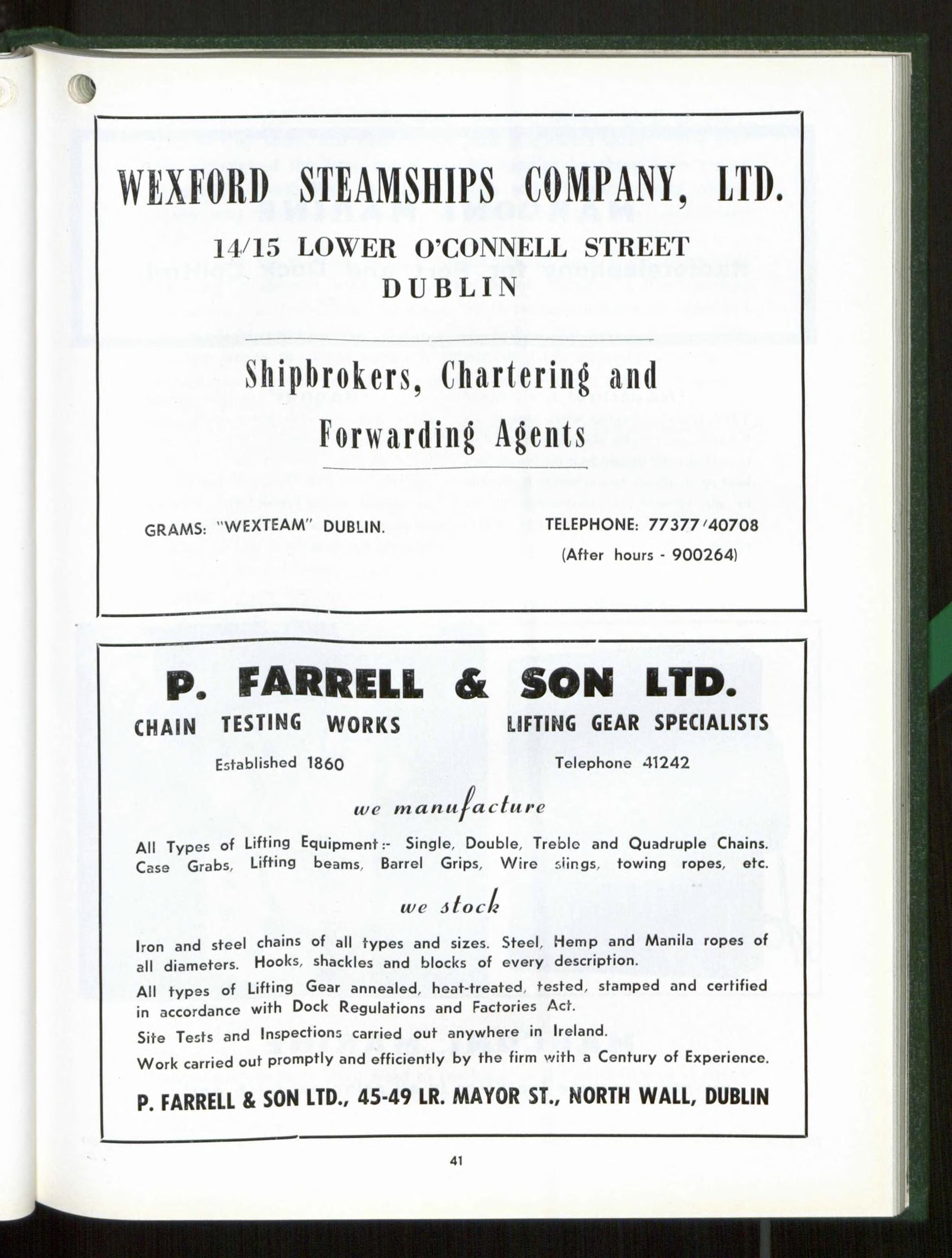 WEXFORD STEAMSHIPS COMPANY, LTD.

14/15 LOWER O'CONNELL STREET
DUBLIN

Shipbrokers, Chartering and Forwarding Agents

GRAMS: "WEXTEAM" DUBLIN.

TELEPHONE: 77377/40708
(After hours - 900264)

P. FARRELL & SON LTD.

CHAIN TESTING WORKS

LIFTING GEAR SPECIALISTS

Established 1860

Telephone 41242

we manufacture

All Types of Lifting Equipment:- Single, Double, Treble and Quadruple Chains. Case Grabs, Lifting beams, Barrel Grips, Wire slings, towing ropes, etc.

we stock

Iron and steel chains of all types and sizes. Steel, Hemp and Manila ropes of all diameters. Hooks, shackles and blocks of every description.

All types of Lifting Gear annealed, heat-treated, tested, stamped and certified in accordance with Dock Regulations and Factories Act.

Site Tests and Inspections carried out anywhere in Ireland.

Work carried out promptly and efficiently by the firm with a Century of Experience.

P. FARRELL & SON LTD., 45-49 LR. MAYOR ST., NORTH WALL, DUBLIN

41